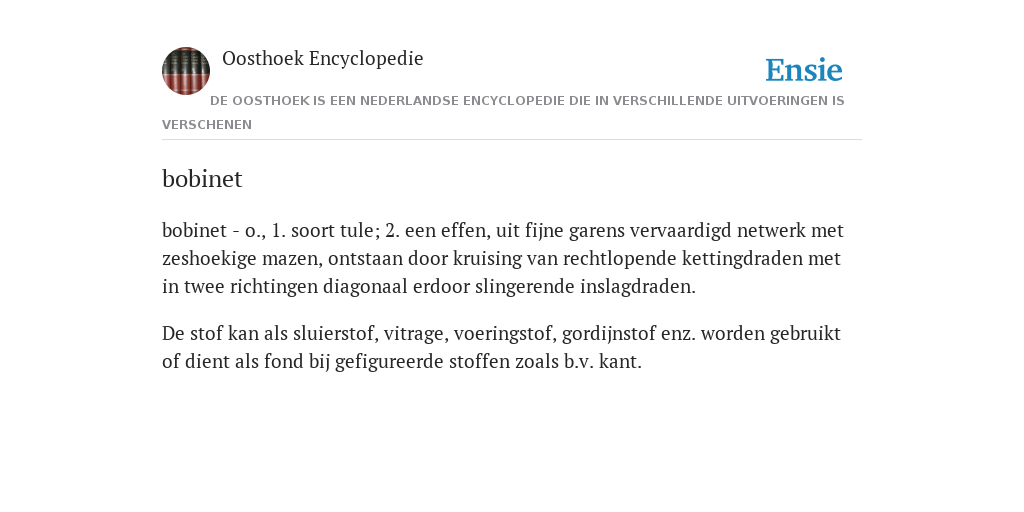 Oosthoek Encyclopedie

Ensie

DE OOSTHOEK IS EEN NEDERLANDSE ENCYCLOPEDIE DIE IN VERSCHILLENDE UITVOERINGEN IS VERSCHENEN

bobinet

bobinet - o., 1. soort tule; 2. een effen, uit fijne garens vervaardigd netwerk met zeshoekige mazen, ontstaan door kruising van rechtlopende kettingdraden met in twee richtingen diagonaal erdoor slingerende inslagdraden.

De stof kan als sluierstof, vitrage, voeringstof, gordijnstof enz. worden gebruikt of dient als fond bij gefigureerde stoffen zoals b.v. kant.